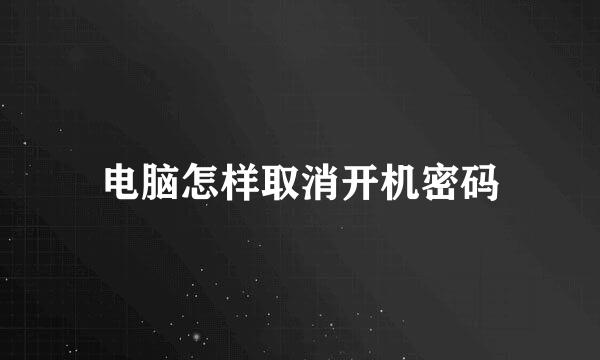 电脑怎样取消开机密码